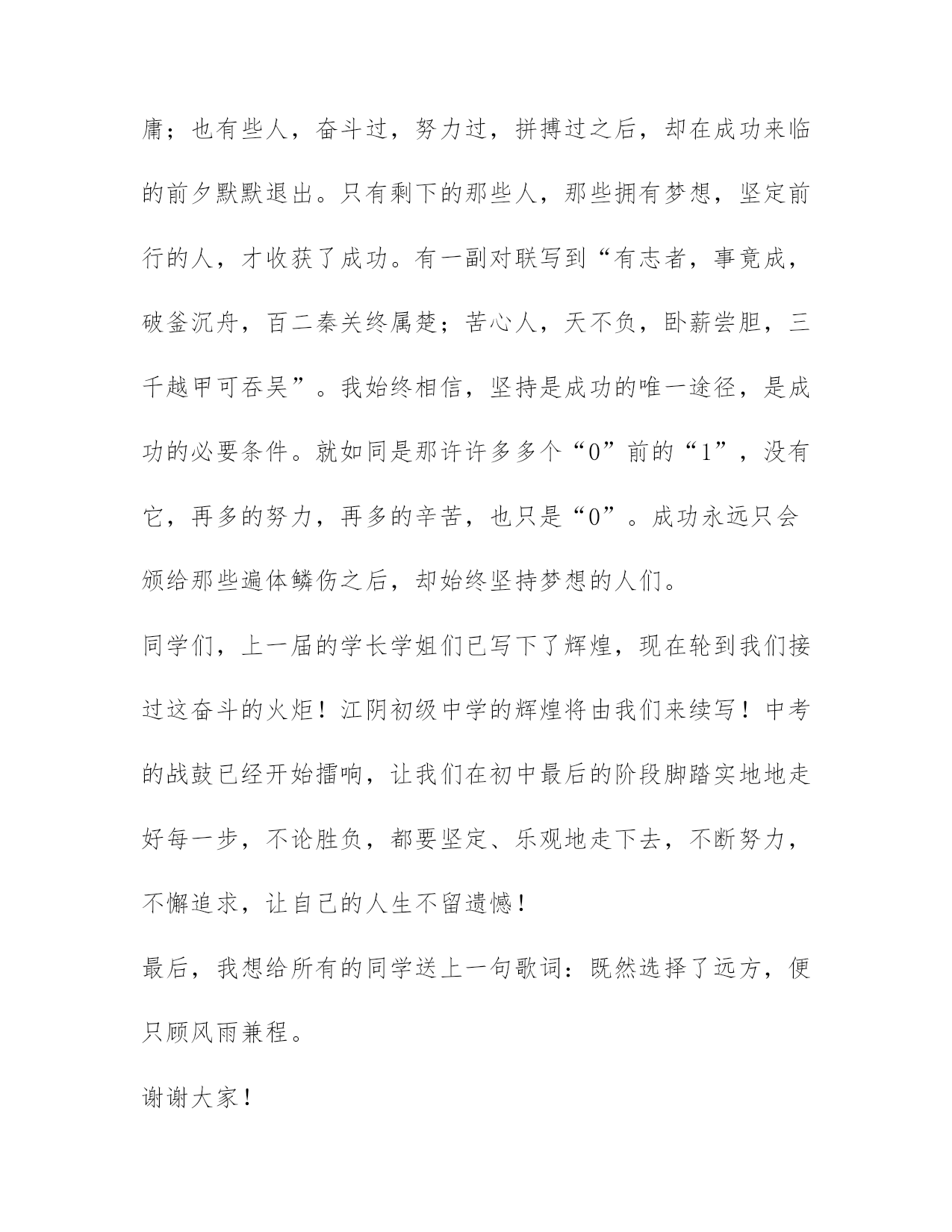 庸；也有些人，奋斗过，努力过，拼搏过之后，却在成功来临的前夕默默退出。只有剩下的那些人，那些拥有梦想，坚定前行的人，才收获了成功。有一副对联写到“有志者，事竟成，破釜沉舟，百二秦关终属楚；苦心人，天不负，卧薪尝胆，三千越甲可吞吴”。我始终相信，坚持是成功的唯一途径，是成功的必要条件。就如同是那许许多多个“0”前的“1”，没有它，再多的努力，再多的辛苦，也只是“0”。成功永远只会颁给那些遍体鳞伤之后，却始终坚持梦想的人们。

同学们，上一届的学长学姐们已写下了辉煌，现在轮到我们接过这奋斗的火炬！江阴初级中学的辉煌将由我们来续写！中考的战鼓已经开始擂响，让我们在初中最后的阶段脚踏实地地走好每一步，不论胜负，都要坚定、乐观地走下去，不断努力，不懈追求，让自己的人生不留遗憾！

最后，我想给所有的同学送上一句歌词：既然选择了远方，便只顾风雨兼程。

谢谢大家！